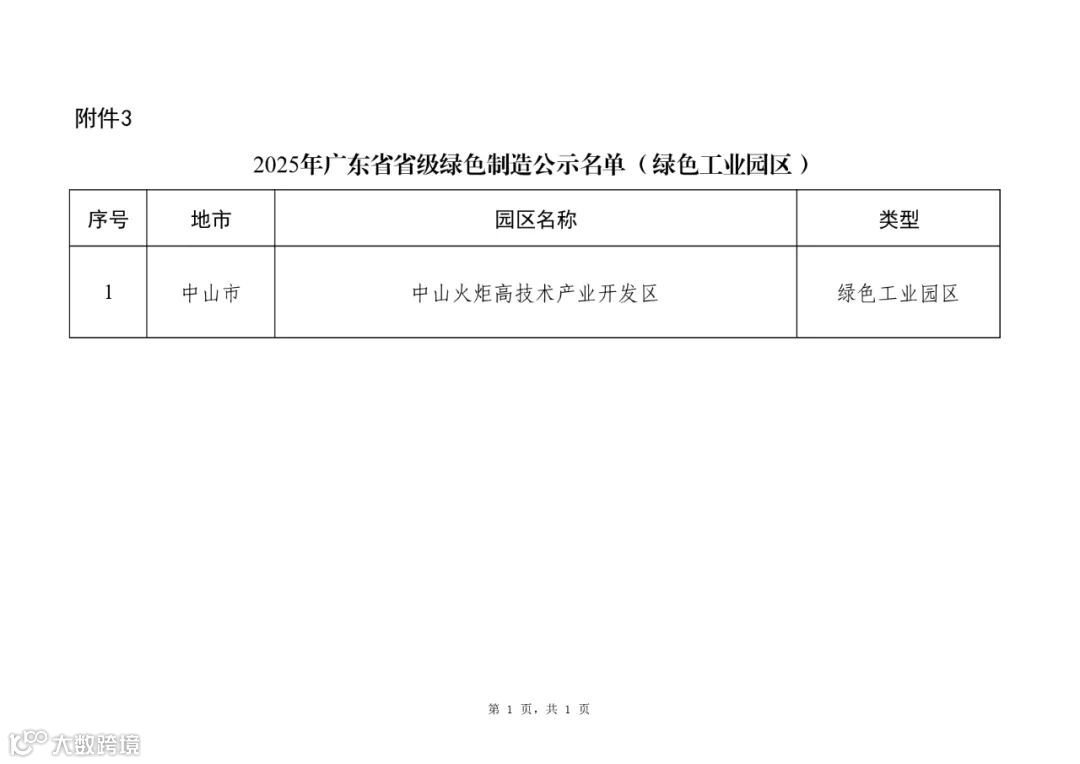 附件3

2025年广东省省级绿色制造公示名单（绿色工业园区）

| 序号 | 地市 | 园区名称 | 类型 |
|---|---|---|---|
| 1 | 中山市 | 中山火炬高技术产业开发区 | 绿色工业园区 |

第1页，共1页

大数跨境